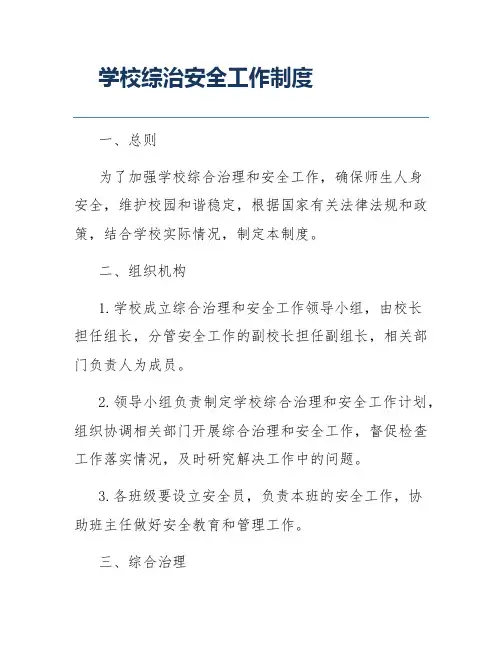 学校综治安全工作制度

一、总则

为了加强学校综合治理和安全工作，确保师生人身安全，维护校园和谐稳定，根据国家有关法律法规和政策，结合学校实际情况，制定本制度。

二、组织机构

1. 学校成立综合治理和安全工作领导小组，由校长担任组长，分管安全工作的副校长担任副组长，相关部门负责人为成员。

2. 领导小组负责制定学校综合治理和安全工作计划，组织协调相关部门开展综合治理和安全工作，督促检查工作落实情况，及时研究解决工作中的问题。

3. 各班级要设立安全员，负责本班的安全工作，协助班主任做好安全教育和管理工作。

三、综合治理